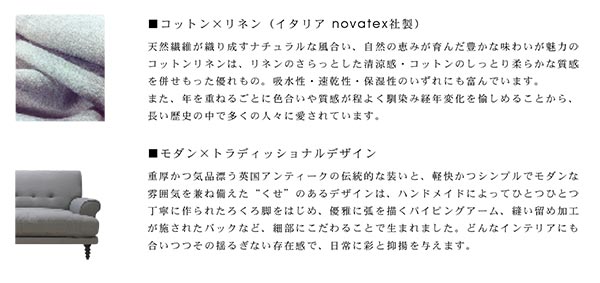 ■コットン×リネン（イタリア novatex社製）

天然繊維が織り成すナチュラルな風合い、自然の恵みが育んだ豊かな味わいが魅力のコットンリネンは、リネンのさらっとした清涼感・コットンのしっとり柔らかな質感を併せもった優れもの。吸水性・速乾性・保湿性のいずれにも富んでいます。
また、年を重ねるごとに色合いや質感が程よく馴染み経年変化を愉しめることから、長い歴史の中で多くの人々に愛されています。

■モダン×トラディッショナルデザイン

重厚かつ気品漂う英国アンティークの伝統的な装いと、軽快かつシンプルでモダンな雰囲気を兼ね備えた“くせ”のあるデザインは、ハンドメイドによってひとつひとつ丁寧に作られたろくろ脚をはじめ、優雅に弧を描くパイピングアーム、縫い留め加工が施されたバックなど、細部にこだわることで生まれました。どんなインテリアにも合いつつその揺るぎない存在感で、日常に彩と抑揚を与えます。